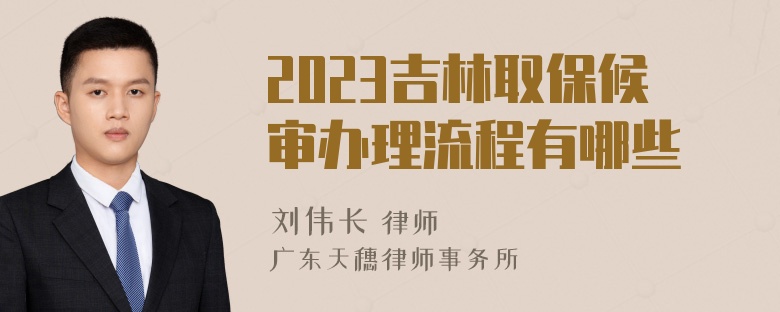 2023吉林取保候审办理流程有哪些

刘伟长 律师
广东天穗律师事务所